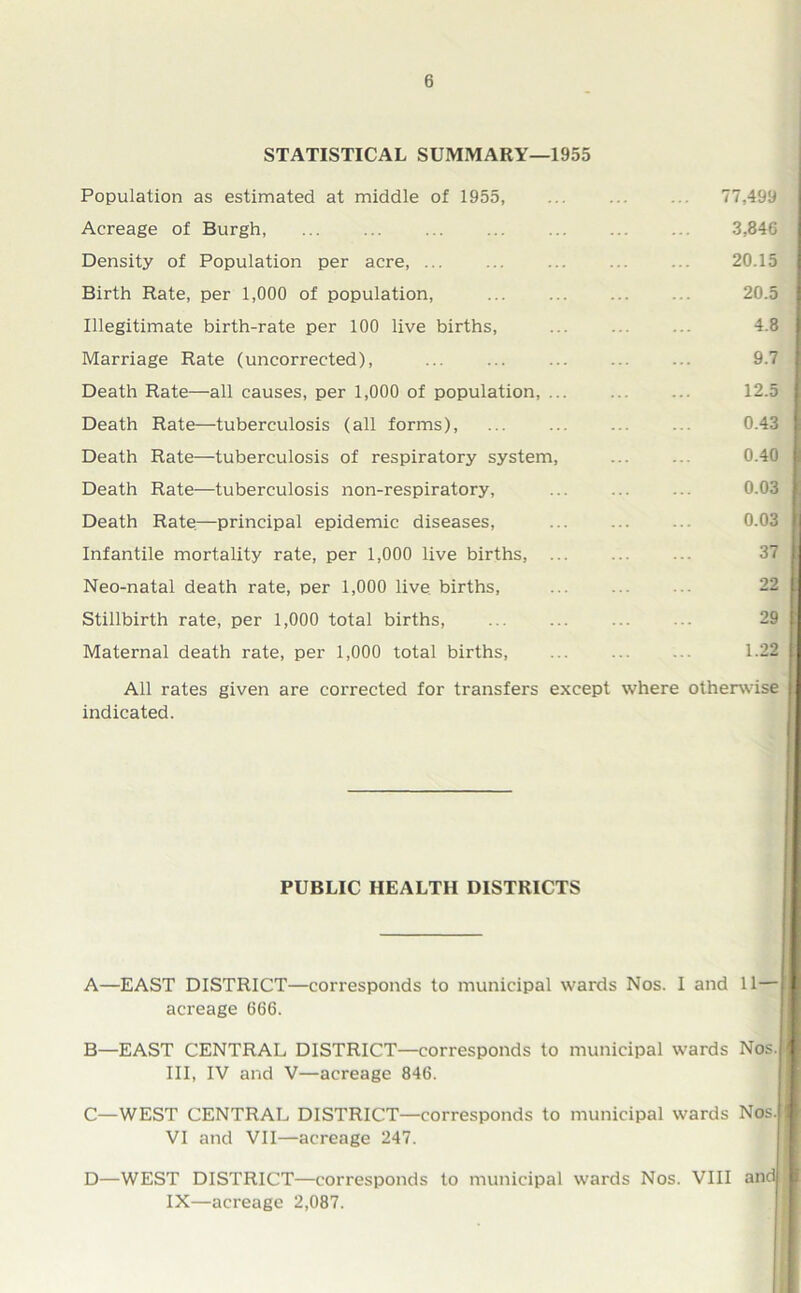 6

STATISTICAL SUMMARY—1955

Population as estimated at middle of 1955, ... ... ... 77,499
Acreage of Burgh, ... ... ... ... ... ... ... 3,846
Density of Population per acre, ... ... ... ... ... 20.15
Birth Rate, per 1,000 of population, ... ... ... ... 20.5
Illegitimate birth-rate per 100 live births, ... ... ... 4.8
Marriage Rate (uncorrected), ... ... ... ... ... 9.7
Death Rate—all causes, per 1,000 of population, ... ... ... 12.5
Death Rate—tuberculosis (all forms), ... ... ... ... 0.43
Death Rate—tuberculosis of respiratory system, ... ... 0.40
Death Rate—tuberculosis non-respiratory, ... ... ... 0.03
Death Rate—principal epidemic diseases, ... ... ... 0.03
Infantile mortality rate, per 1,000 live births, ... ... ... 37
Neo-natal death rate, per 1,000 live births, ... ... ... 22
Stillbirth rate, per 1,000 total births, ... ... ... ... 29
Maternal death rate, per 1,000 total births, ... ... ... 1.22

All rates given are corrected for transfers except where otherwise indicated.

PUBLIC HEALTH DISTRICTS

A—EAST DISTRICT—corresponds to municipal wards Nos. I and II—acreage 666.

B—EAST CENTRAL DISTRICT—corresponds to municipal wards Nos. III, IV and V—acreage 846.

C—WEST CENTRAL DISTRICT—corresponds to municipal wards Nos. VI and VII—acreage 247.

D—WEST DISTRICT—corresponds to municipal wards Nos. VIII and IX—acreage 2,087.